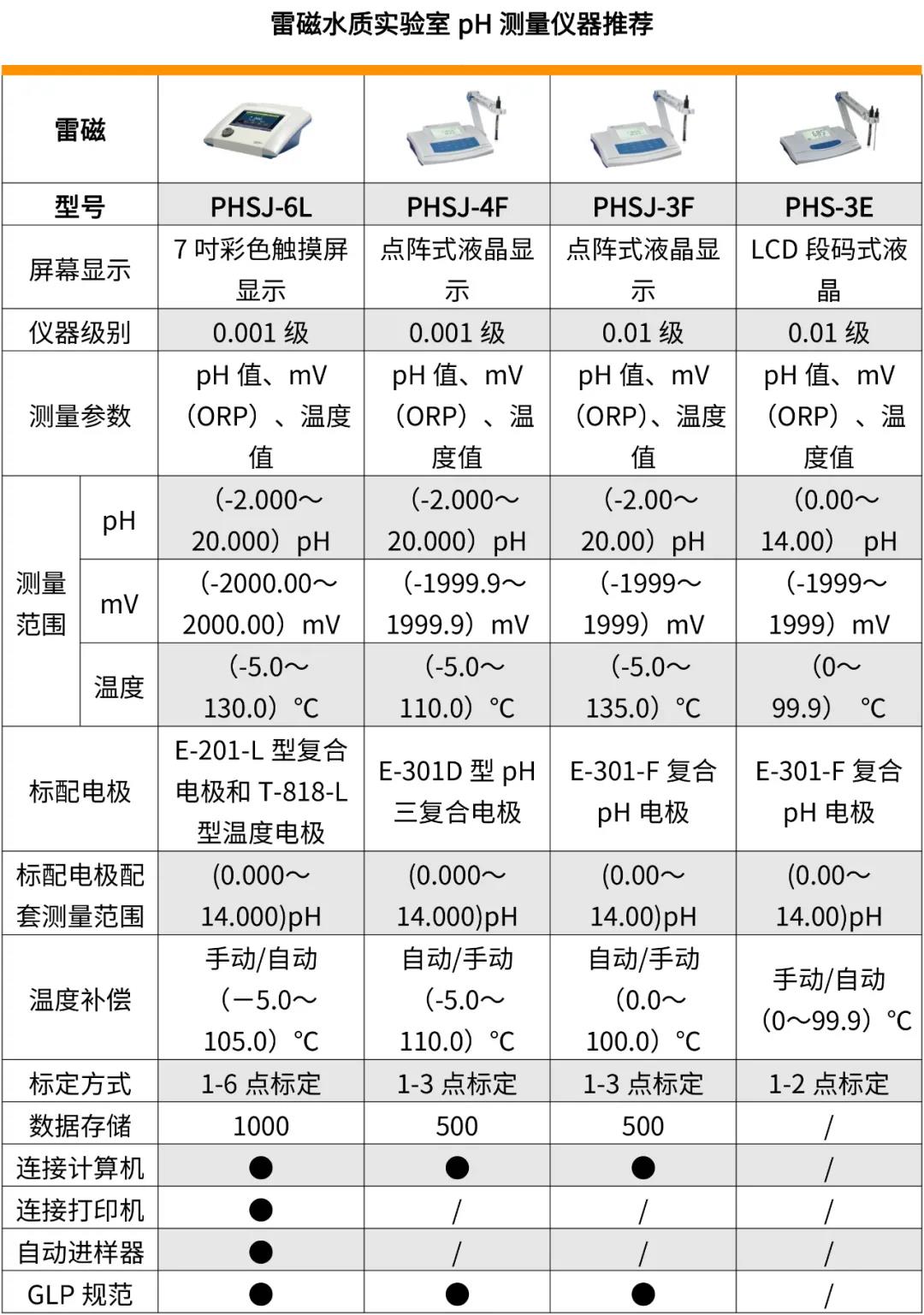 雷磁水质实验室 pH 测量仪器推荐

| 雷磁 | | | | | |
|---|---|---|---|---|---|
| 型号 | | PHSJ-6L | PHSJ-4F | PHSJ-3F | PHS-3E |
| 屏幕显示 | | 7 吋彩色触摸屏显示 | 点阵式液晶显示 | 点阵式液晶显示 | LCD 段码式液晶 |
| 仪器级别 | | 0.001 级 | 0.001 级 | 0.01 级 | 0.01 级 |
| 测量参数 | | pH 值、mV（ORP）、温度值 | pH 值、mV（ORP）、温度值 | pH 值、mV（ORP）、温度值 | pH 值、mV（ORP）、温度值 |
| 测量范围 | pH | (-2.000～20.000）pH | (-2.000～20.000）pH | (-2.00～20.00）pH | (0.00～14.00） pH |
| 测量范围 | mV | (-2000.00～2000.00）mV | (-1999.9～1999.9）mV | (-1999～1999）mV | (-1999～1999）mV |
| 测量范围 | 温度 | (-5.0～130.0）℃ | (-5.0～110.0）℃ | (-5.0～135.0）℃ | (0～99.9） ℃ |
| 标配电极 | | E-201-L 型复合电极和 T-818-L 型温度电极 | E-301D 型 pH 三复合电极 | E-301-F 复合 pH 电极 | E-301-F 复合 pH 电极 |
| 标配电极配套测量范围 | | (0.000～14.000)pH | (0.000～14.000)pH | (0.00～14.00)pH | (0.00～14.00)pH |
| 温度补偿 | | 手动/自动（－5.0～105.0）℃ | 自动/手动（-5.0～110.0）℃ | 自动/手动（0.0～100.0）℃ | 手动/自动（0～99.9）℃ |
| 标定方式 | | 1-6 点标定 | 1-3 点标定 | 1-3 点标定 | 1-2 点标定 |
| 数据存储 | | 1000 | 500 | 500 | / |
| 连接计算机 | | ● | ● | ● | / |
| 连接打印机 | | ● | / | / | / |
| 自动进样器 | | ● | / | / | / |
| GLP 规范 | | ● | ● | ● | / |